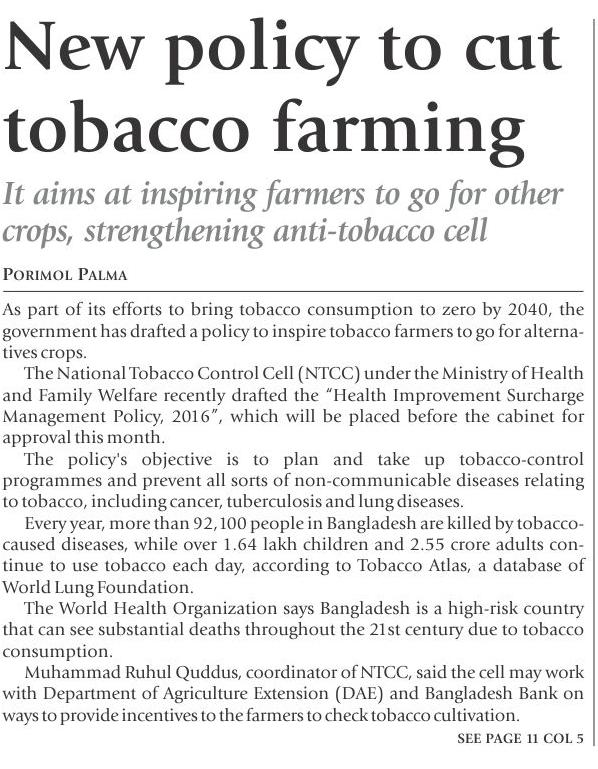 New policy to cut tobacco farming

It aims at inspiring farmers to go for other crops, strengthening anti-tobacco cell

PORIMOL PALMA

As part of its efforts to bring tobacco consumption to zero by 2040, the government has drafted a policy to inspire tobacco farmers to go for alternatives crops.

The National Tobacco Control Cell (NTCC) under the Ministry of Health and Family Welfare recently drafted the "Health Improvement Surcharge Management Policy, 2016", which will be placed before the cabinet for approval this month.

The policy's objective is to plan and take up tobacco-control programmes and prevent all sorts of non-communicable diseases relating to tobacco, including cancer, tuberculosis and lung diseases.

Every year, more than 92,100 people in Bangladesh are killed by tobacco-caused diseases, while over 1.64 lakh children and 2.55 crore adults continue to use tobacco each day, according to Tobacco Atlas, a database of World Lung Foundation.

The World Health Organization says Bangladesh is a high-risk country that can see substantial deaths throughout the 21st century due to tobacco consumption.

Muhammad Ruhul Quddus, coordinator of NTCC, said the cell may work with Department of Agriculture Extension (DAE) and Bangladesh Bank on ways to provide incentives to the farmers to check tobacco cultivation.

SEE PAGE 11 COL 5